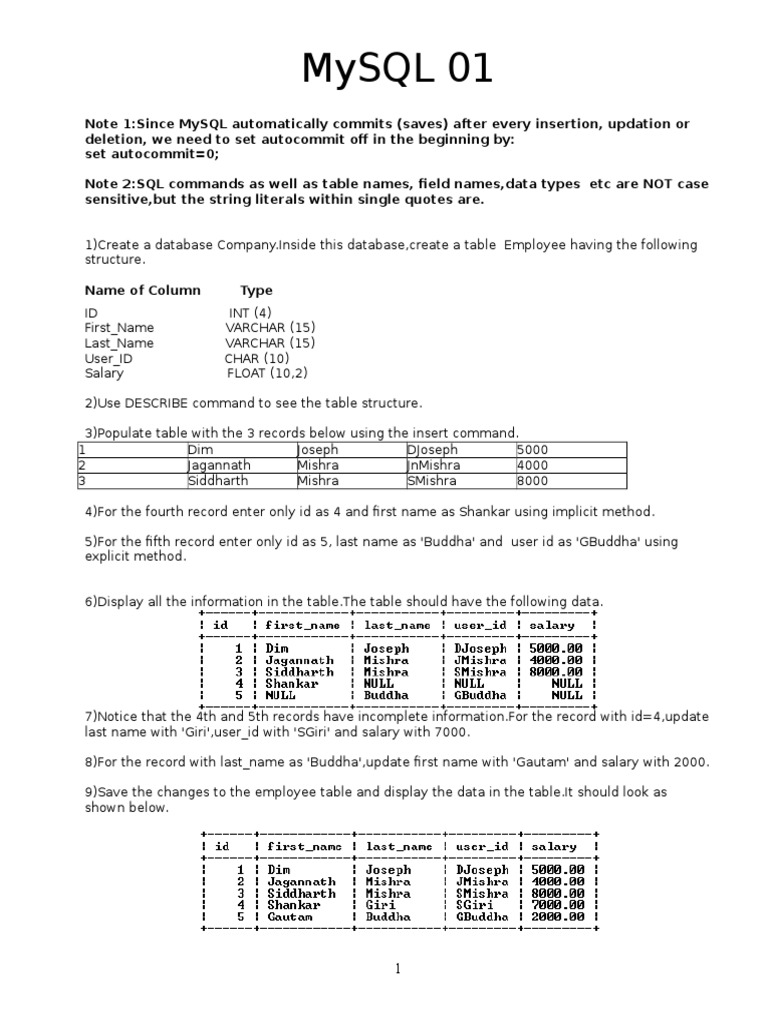 MySQL 01

Note 1:Since MySQL automatically commits (saves) after every insertion, updation or deletion, we need to set autocommit off in the beginning by:
set autocommit=0;

Note 2:SQL commands as well as table names, field names,data types etc are NOT case sensitive,but the string literals within single quotes are.

1)Create a database Company.Inside this database,create a table Employee having the following structure.

| Name of Column | Type |
|---|---|
| ID | INT (4) |
| First_Name | VARCHAR (15) |
| Last_Name | VARCHAR (15) |
| User_ID | CHAR (10) |
| Salary | FLOAT (10,2) |

2)Use DESCRIBE command to see the table structure.

3)Populate table with the 3 records below using the insert command.

| 1 | Dim | Joseph | DJoseph | 5000 |
|---|---|---|---|---|
| 2 | Jagannath | Mishra | JnMishra | 4000 |
| 3 | Siddharth | Mishra | SMishra | 8000 |

4)For the fourth record enter only id as 4 and first name as Shankar using implicit method.

5)For the fifth record enter only id as 5, last name as 'Buddha' and user id as 'GBuddha' using explicit method.

6)Display all the information in the table.The table should have the following data.

| id | first_name | last_name | user_id | salary |
|---|---|---|---|---|
| 1 | Dim | Joseph | DJoseph | 5000.00 |
| 2 | Jagannath | Mishra | JMishra | 4000.00 |
| 3 | Siddharth | Mishra | SMishra | 8000.00 |
| 4 | Shankar | NULL | NULL | NULL |
| 5 | NULL | Buddha | GBuddha | NULL |

7)Notice that the 4th and 5th records have incomplete information.For the record with id=4,update last name with 'Giri',user_id with 'SGiri' and salary with 7000.

8)For the record with last_name as 'Buddha',update first name with 'Gautam' and salary with 2000.

9)Save the changes to the employee table and display the data in the table.It should look as shown below.

| id | first_name | last_name | user_id | salary |
|---|---|---|---|---|
| 1 | Dim | Joseph | DJoseph | 5000.00 |
| 2 | Jagannath | Mishra | JMishra | 4000.00 |
| 3 | Siddharth | Mishra | SMishra | 8000.00 |
| 4 | Shankar | Giri | SGiri | 7000.00 |
| 5 | Gautam | Buddha | GBuddha | 2000.00 |

1